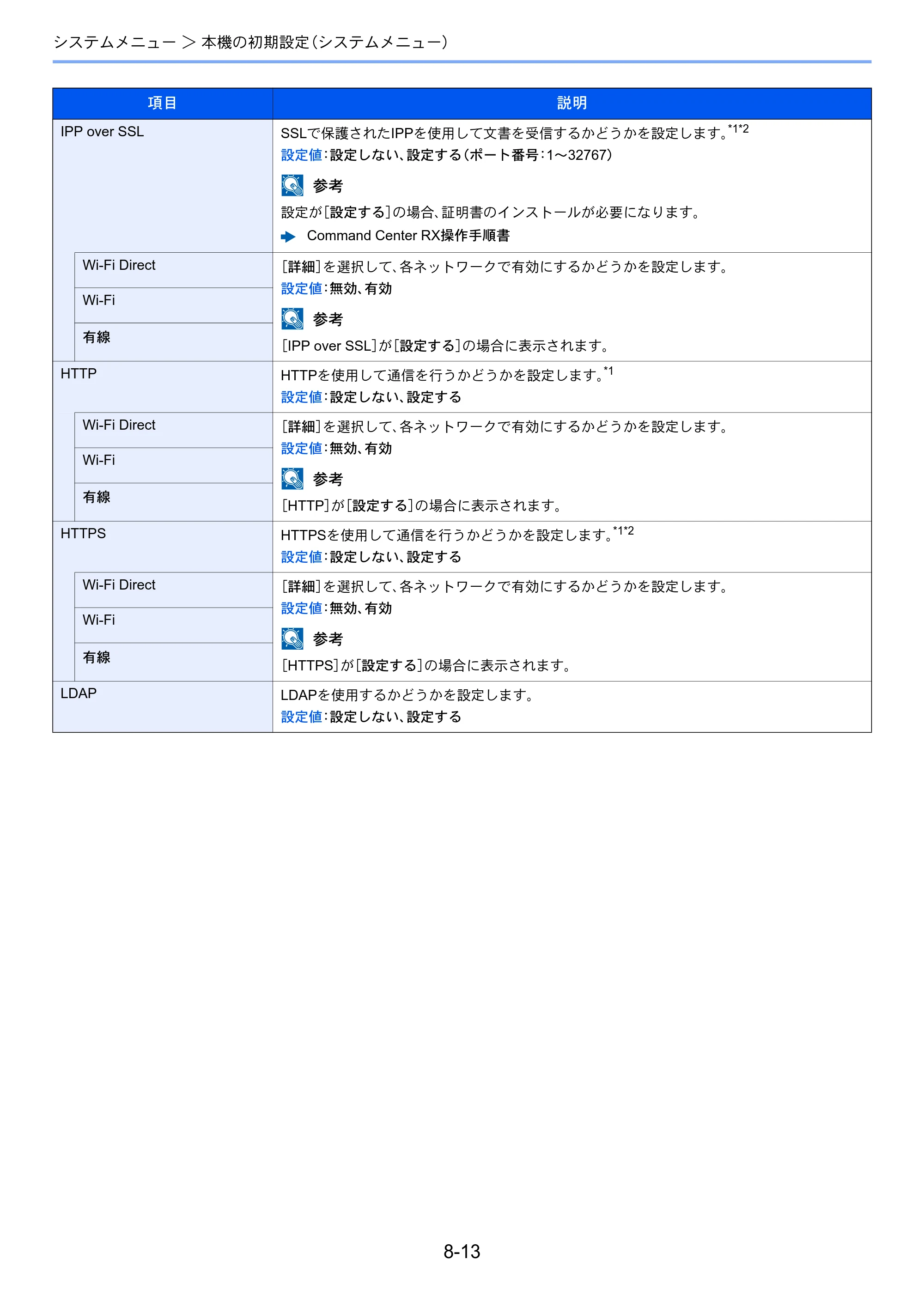 システムメニュー > 本機の初期設定(システムメニュー)

| 項目 | 説明 |
|---|---|
| IPP over SSL | SSLで保護されたIPPを使用して文書を受信するかどうかを設定します。$^{*1*2}$ 設定値:設定しない、設定する(ポート番号:1～32767) 参考 設定が[設定する]の場合、証明書のインストールが必要になります。 Command Center RX操作手順書 |
| Wi-Fi Direct | [詳細]を選択して、各ネットワークで有効にするかどうかを設定します。 設定値:無効、有効 参考 [IPP over SSL]が[設定する]の場合に表示されます。 |
| Wi-Fi | |
| 有線 | |
| HTTP | HTTPを使用して通信を行うかどうかを設定します。$^{*1}$ 設定値:設定しない、設定する |
| Wi-Fi Direct | [詳細]を選択して、各ネットワークで有効にするかどうかを設定します。 設定値:無効、有効 参考 [HTTP]が[設定する]の場合に表示されます。 |
| Wi-Fi | |
| 有線 | |
| HTTPS | HTTPSを使用して通信を行うかどうかを設定します。$^{*1*2}$ 設定値:設定しない、設定する |
| Wi-Fi Direct | [詳細]を選択して、各ネットワークで有効にするかどうかを設定します。 設定値:無効、有効 参考 [HTTPS]が[設定する]の場合に表示されます。 |
| Wi-Fi | |
| 有線 | |
| LDAP | LDAPを使用するかどうかを設定します。 設定値:設定しない、設定する |

8-13